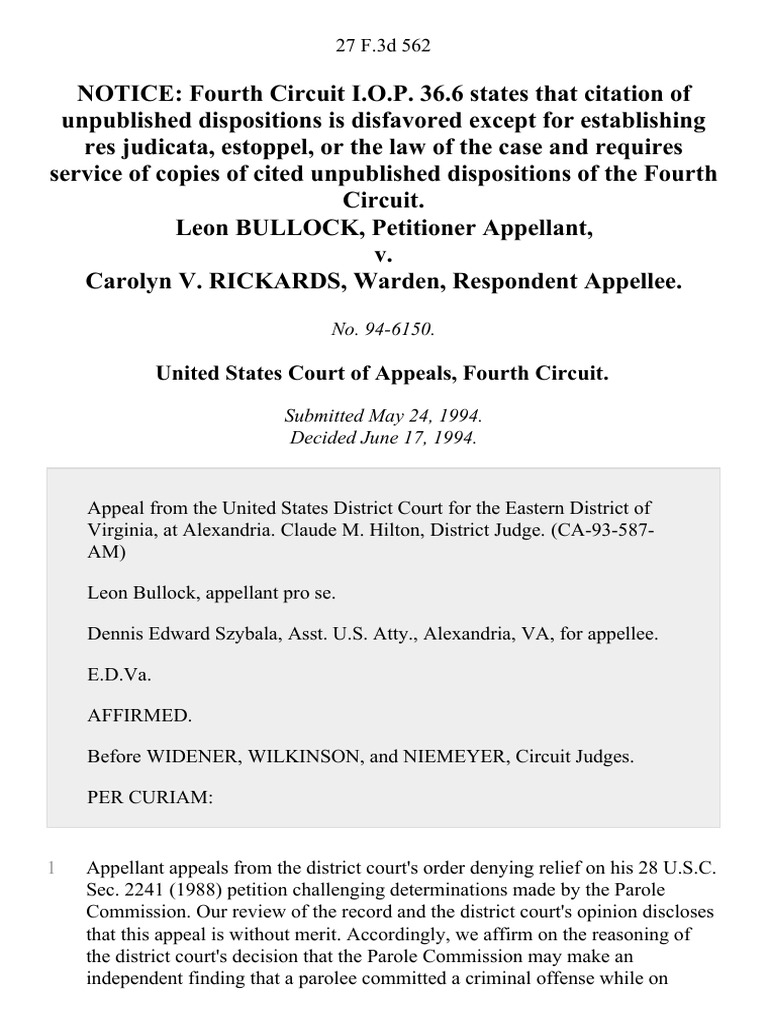 27 F.3d 562

NOTICE: Fourth Circuit I.O.P. 36.6 states that citation of unpublished dispositions is disfavored except for establishing res judicata, estoppel, or the law of the case and requires service of copies of cited unpublished dispositions of the Fourth Circuit.
Leon BULLOCK, Petitioner Appellant,
v.
Carolyn V. RICKARDS, Warden, Respondent Appellee.

No. 94-6150.

United States Court of Appeals, Fourth Circuit.

Submitted May 24, 1994.
Decided June 17, 1994.

Appeal from the United States District Court for the Eastern District of Virginia, at Alexandria. Claude M. Hilton, District Judge. (CA-93-587-AM)

Leon Bullock, appellant pro se.

Dennis Edward Szybala, Asst. U.S. Atty., Alexandria, VA, for appellee.

E.D.Va.

AFFIRMED.

Before WIDENER, WILKINSON, and NIEMEYER, Circuit Judges.

PER CURIAM:

1 Appellant appeals from the district court's order denying relief on his 28 U.S.C. Sec. 2241 (1988) petition challenging determinations made by the Parole Commission. Our review of the record and the district court's opinion discloses that this appeal is without merit. Accordingly, we affirm on the reasoning of the district court's decision that the Parole Commission may make an independent finding that a parolee committed a criminal offense while on